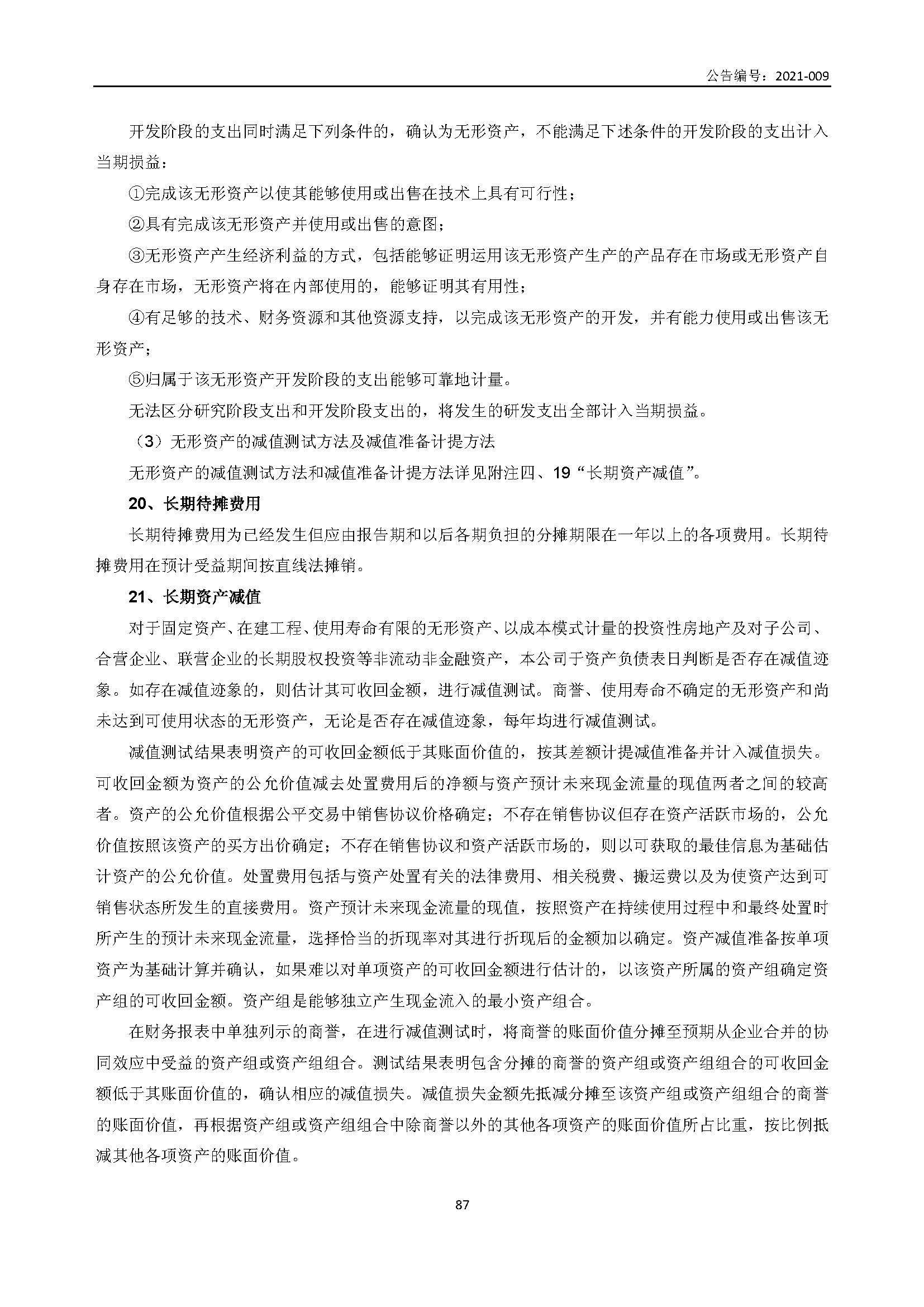 公告编号：2021-009

开发阶段的支出同时满足下列条件的，确认为无形资产，不能满足下述条件的开发阶段的支出计入当期损益：

①完成该无形资产以使其能够使用或出售在技术上具有可行性；

②具有完成该无形资产并使用或出售的意图；

③无形资产产生经济利益的方式，包括能够证明运用该无形资产生产的产品存在市场或无形资产自身存在市场，无形资产将在内部使用的，能够证明其有用性；

④有足够的技术、财务资源和其他资源支持，以完成该无形资产的开发，并有能力使用或出售该无形资产；

⑤归属于该无形资产开发阶段的支出能够可靠地计量。

无法区分研究阶段支出和开发阶段支出的，将发生的研发支出全部计入当期损益。

（3）无形资产的减值测试方法及减值准备计提方法

无形资产的减值测试方法和减值准备计提方法详见附注四、19“长期资产减值”。

20、长期待摊费用

长期待摊费用为已经发生但应由报告期和以后各期负担的分摊期限在一年以上的各项费用。长期待摊费用在预计受益期间按直线法摊销。

21、长期资产减值

对于固定资产、在建工程、使用寿命有限的无形资产、以成本模式计量的投资性房地产及对子公司、合营企业、联营企业的长期股权投资等非流动非金融资产，本公司于资产负债表日判断是否存在减值迹象。如存在减值迹象的，则估计其可收回金额，进行减值测试。商誉、使用寿命不确定的无形资产和尚未达到可使用状态的无形资产，无论是否存在减值迹象，每年均进行减值测试。

减值测试结果表明资产的可收回金额低于其账面价值的，按其差额计提减值准备并计入减值损失。可收回金额为资产的公允价值减去处置费用后的净额与资产预计未来现金流量的现值两者之间的较高者。资产的公允价值根据公平交易中销售协议价格确定；不存在销售协议但存在资产活跃市场的，公允价值按照该资产的买方出价确定；不存在销售协议和资产活跃市场的，则以可获取的最佳信息为基础估计资产的公允价值。处置费用包括与资产处置有关的法律费用、相关税费、搬运费以及为使资产达到可销售状态所发生的直接费用。资产预计未来现金流量的现值，按照资产在持续使用过程中和最终处置时所产生的预计未来现金流量，选择恰当的折现率对其进行折现后的金额加以确定。资产减值准备按单项资产为基础计算并确认，如果难以对单项资产的可收回金额进行估计的，以该资产所属的资产组确定资产组的可收回金额。资产组是能够独立产生现金流入的最小资产组合。

在财务报表中单独列示的商誉，在进行减值测试时，将商誉的账面价值分摊至预期从企业合并的协同效应中受益的资产组或资产组组合。测试结果表明包含分摊的商誉的资产组或资产组组合的可收回金额低于其账面价值的，确认相应的减值损失。减值损失金额先抵减分摊至该资产组或资产组组合的商誉的账面价值，再根据资产组或资产组组合中除商誉以外的其他各项资产的账面价值所占比重，按比例抵减其他各项资产的账面价值。

87